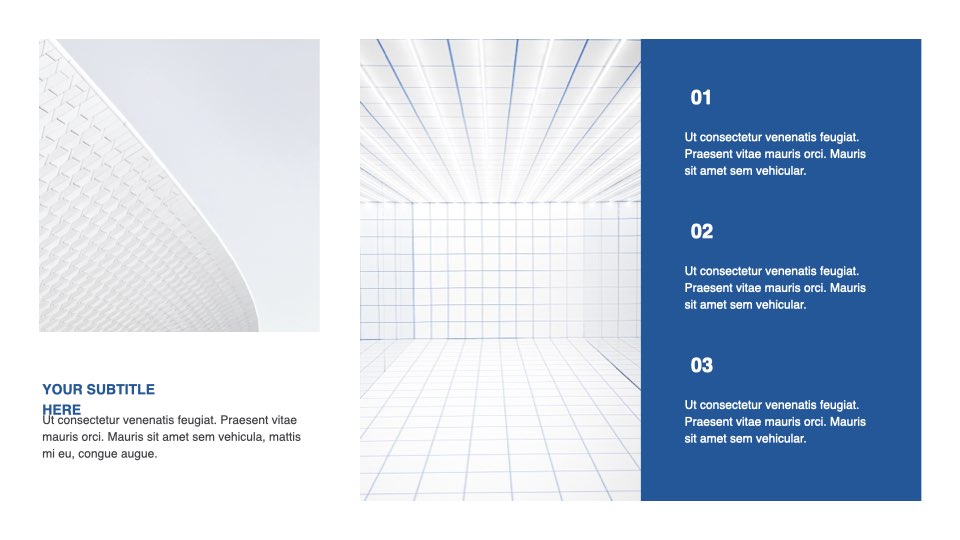 YOUR SUBTITLE HERE

Ut consectetur venenatis feugiat. Praesent vitae mauris orci. Mauris sit amet sem vehicula, mattis mi eu, congue augue.

01

Ut consectetur venenatis feugiat. Praesent vitae mauris orci. Mauris sit amet sem vehicular.

02

Ut consectetur venenatis feugiat. Praesent vitae mauris orci. Mauris sit amet sem vehicular.

03

Ut consectetur venenatis feugiat. Praesent vitae mauris orci. Mauris sit amet sem vehicular.